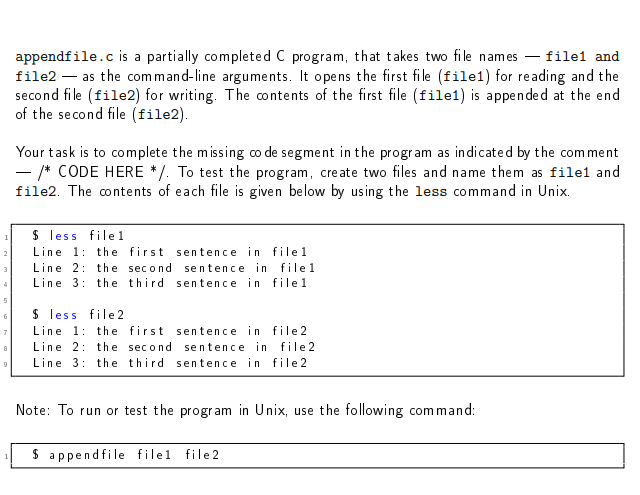 appendfile.c is a partially completed C program, that takes two file names — file1 and file2 — as the command-line arguments. It opens the first file (file1) for reading and the second file (file2) for writing. The contents of the first file (file1) is appended at the end of the second file (file2).

Your task is to complete the missing code segment in the program as indicated by the comment — /* CODE HERE */. To test the program, create two files and name them as file1 and file2. The contents of each file is given below by using the less command in Unix.

1 $ less file1
2 Line 1: the first sentence in file1
3 Line 2: the second sentence in file1
4 Line 3: the third sentence in file1
5
6 $ less file2
7 Line 1: the first sentence in file2
8 Line 2: the second sentence in file2
9 Line 3: the third sentence in file2

Note: To run or test the program in Unix, use the following command:

1 $ appendfile file1 file2